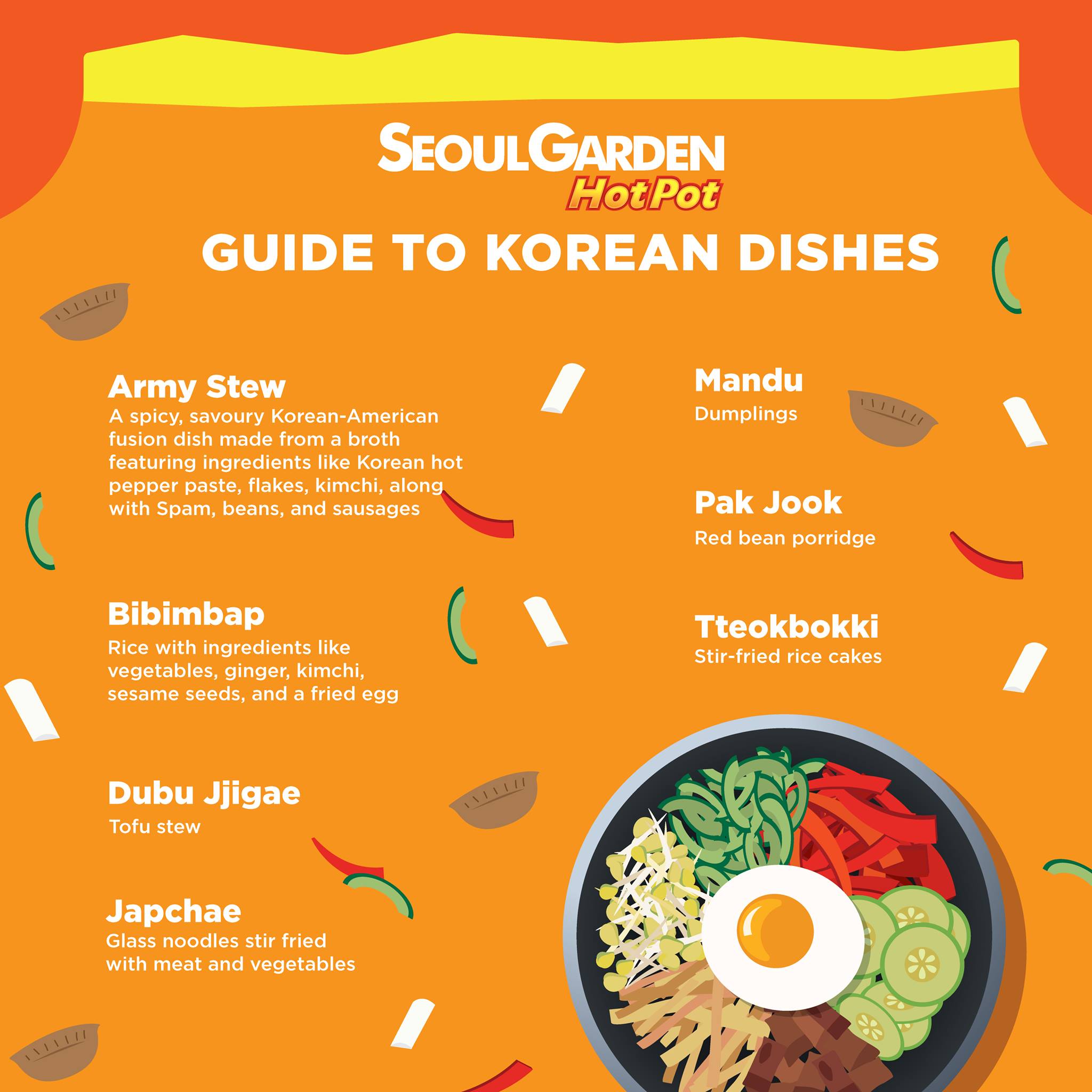 SEOULGARDEN
HotPot

GUIDE TO KOREAN DISHES

Army Stew
A spicy, savoury Korean-American fusion dish made from a broth featuring ingredients like Korean hot pepper paste, flakes, kimchi, along with Spam, beans, and sausages

Bibimbap
Rice with ingredients like vegetables, ginger, kimchi, sesame seeds, and a fried egg

Dubu Jjigae
Tofu stew

Japchae
Glass noodles stir fried with meat and vegetables

Mandu
Dumplings

Pak Jook
Red bean porridge

Tteokbokki
Stir-fried rice cakes